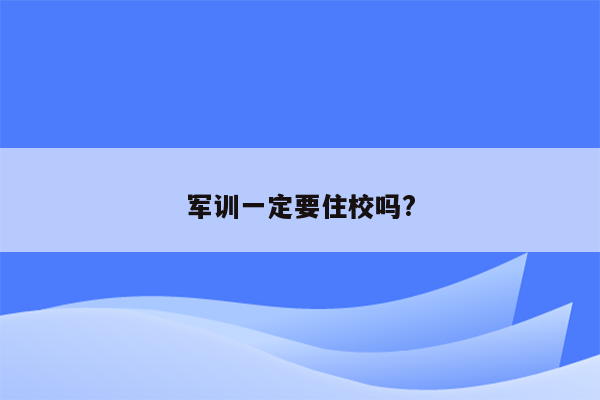 军训一定要住校吗?